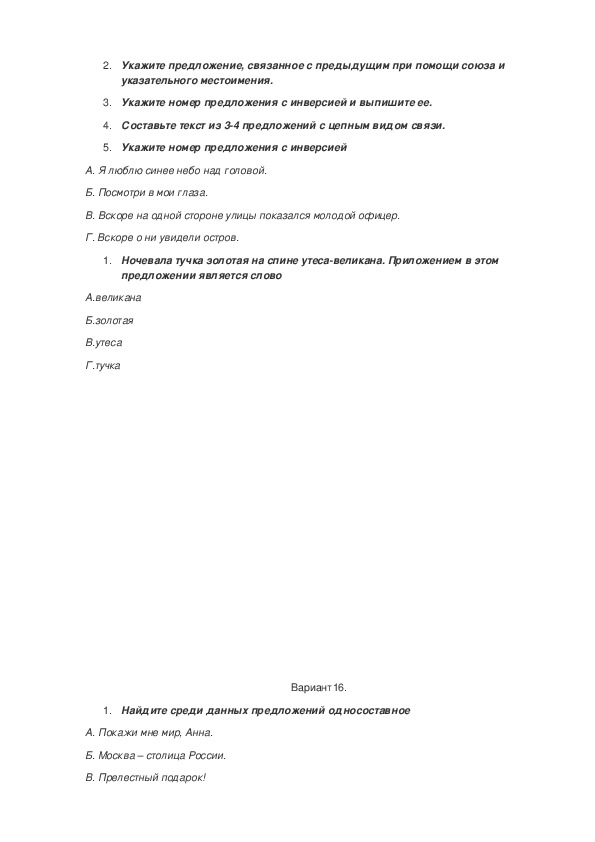 2. Укажите предложение, связанное с предыдущим при помощи союза и указательного местоимения.

3. Укажите номер предложения с инверсией и выпишите ее.

4. Составьте текст из 3-4 предложений с цепным видом связи.

5. Укажите номер предложения с инверсией

А. Я люблю синее небо над головой.

Б. Посмотри в мои глаза.

В. Вскоре на одной стороне улицы показался молодой офицер.

Г. Вскоре они увидели остров.

1. Ночевала тучка золотая на спине утеса-великана. Приложением в этом предложении является слово

А.великана

Б.золотая

В.утеса

Г.тучка

Вариант 16.

1. Найдите среди данных предложений односоставное

А. Покажи мне мир, Анна.

Б. Москва – столица России.

В. Прелестный подарок!